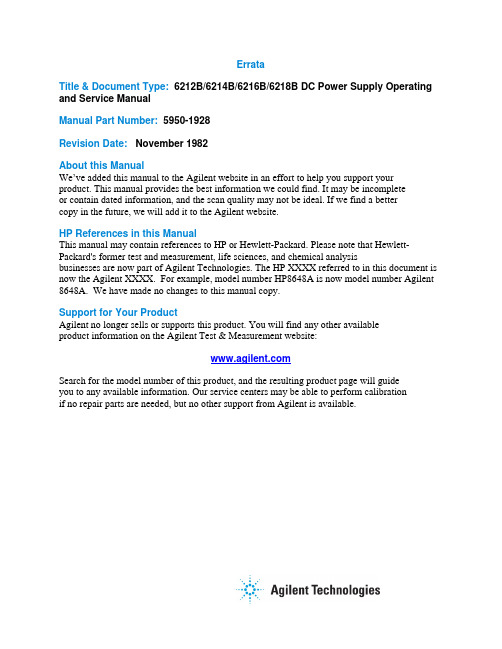 Errata

Title & Document Type: 6212B/6214B/6216B/6218B DC Power Supply Operating and Service Manual

Manual Part Number: 5950-1928

Revision Date: November 1982

About this Manual
We've added this manual to the Agilent website in an effort to help you support your product. This manual provides the best information we could find. It may be incomplete or contain dated information, and the scan quality may not be ideal. If we find a better copy in the future, we will add it to the Agilent website.

HP References in this Manual
This manual may contain references to HP or Hewlett-Packard. Please note that Hewlett-Packard's former test and measurement, life sciences, and chemical analysis businesses are now part of Agilent Technologies. The HP XXXX referred to in this document is now the Agilent XXXX. For example, model number HP8648A is now model number Agilent 8648A. We have made no changes to this manual copy.

Support for Your Product
Agilent no longer sells or supports this product. You will find any other available product information on the Agilent Test & Measurement website:

www.agilent.com

Search for the model number of this product, and the resulting product page will guide you to any available information. Our service centers may be able to perform calibration if no repair parts are needed, but no other support from Agilent is available.

Agilent Technologies